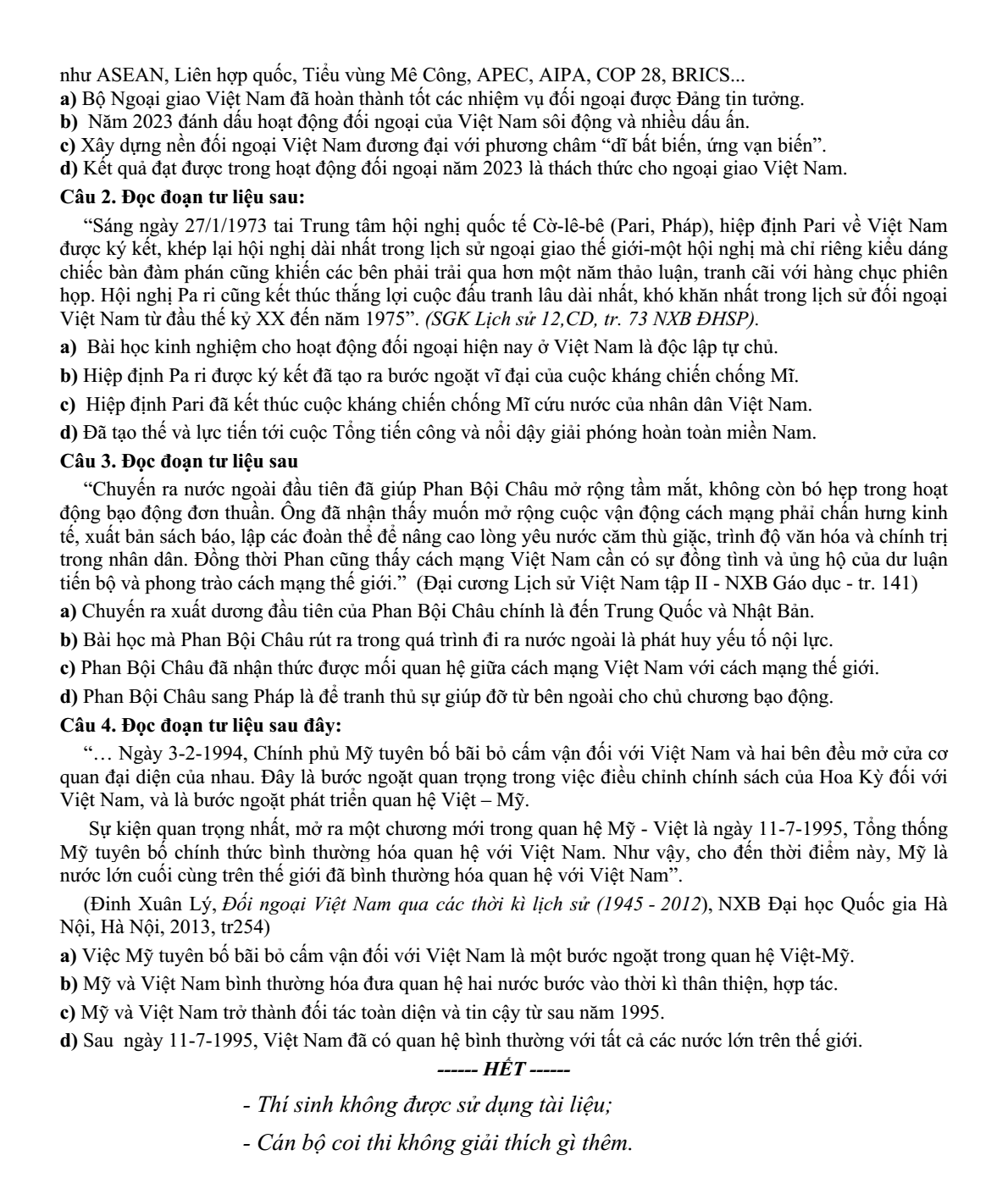 như ASEAN, Liên hợp quốc, Tiểu vùng Mê Công, APEC, AIPA, COP 28, BRICS...
a) Bộ Ngoại giao Việt Nam đã hoàn thành tốt các nhiệm vụ đối ngoại được Đảng tin tưởng.
b) Năm 2023 đánh dấu hoạt động đối ngoại của Việt Nam sôi động và nhiều dấu ấn.
c) Xây dựng nền đối ngoại Việt Nam đương đại với phương châm "dĩ bất biến, ứng vạn biến".
d) Kết quả đạt được trong hoạt động đối ngoại năm 2023 là thách thức cho ngoại giao Việt Nam.

Câu 2. Đọc đoạn tư liệu sau:

"Sáng ngày 27/1/1973 tai Trung tâm hội nghị quốc tế Cờ-lê-bê (Pari, Pháp), hiệp định Pari về Việt Nam được ký kết, khép lại hội nghị dài nhất trong lịch sử ngoại giao thế giới-một hội nghị mà chỉ riêng kiểu dáng chiếc bàn đàm phán cũng khiến các bên phải trải qua hơn một năm thảo luận, tranh cãi với hàng chục phiên họp. Hội nghị Pa ri cũng kết thúc thắng lợi cuộc đấu tranh lâu dài nhất, khó khăn nhất trong lịch sử đối ngoại Việt Nam từ đầu thế kỷ XX đến năm 1975". (SGK Lịch sử 12,CD, tr. 73 NXB ĐHSP).

a) Bài học kinh nghiệm cho hoạt động đối ngoại hiện nay ở Việt Nam là độc lập tự chủ.

b) Hiệp định Pa ri được ký kết đã tạo ra bước ngoặt vĩ đại của cuộc kháng chiến chống Mĩ.

c) Hiệp định Pari đã kết thúc cuộc kháng chiến chống Mĩ cứu nước của nhân dân Việt Nam.

d) Đã tạo thế và lực tiến tới cuộc Tổng tiến công và nổi dậy giải phóng hoàn toàn miền Nam.

Câu 3. Đọc đoạn tư liệu sau

"Chuyến ra nước ngoài đầu tiên đã giúp Phan Bội Châu mở rộng tầm mắt, không còn bó hẹp trong hoạt động bạo động đơn thuần. Ông đã nhận thấy muốn mở rộng cuộc vận động cách mạng phải chấn hưng kinh tế, xuất bản sách báo, lập các đoàn thể để nâng cao lòng yêu nước căm thù giặc, trình độ văn hóa và chính trị trong nhân dân. Đồng thời Phan cũng thấy cách mạng Việt Nam cần có sự đồng tình và ủng hộ của dư luận tiến bộ và phong trào cách mạng thế giới." (Đại cương Lịch sử Việt Nam tập II - NXB Gáo dục - tr. 141)

a) Chuyến ra xuất dương đầu tiên của Phan Bội Châu chính là đến Trung Quốc và Nhật Bản.

b) Bài học mà Phan Bội Châu rút ra trong quá trình đi ra nước ngoài là phát huy yếu tố nội lực.

c) Phan Bội Châu đã nhận thức được mối quan hệ giữa cách mạng Việt Nam với cách mạng thế giới.

d) Phan Bội Châu sang Pháp là để tranh thủ sự giúp đỡ từ bên ngoài cho chủ chương bạo động.

Câu 4. Đọc đoạn tư liệu sau đây:

"… Ngày 3-2-1994, Chính phủ Mỹ tuyên bố bãi bỏ cấm vận đối với Việt Nam và hai bên đều mở cửa cơ quan đại diện của nhau. Đây là bước ngoặt quan trọng trong việc điều chỉnh chính sách của Hoa Kỳ đối với Việt Nam, và là bước ngoặt phát triển quan hệ Việt – Mỹ.

Sự kiện quan trọng nhất, mở ra một chương mới trong quan hệ Mỹ - Việt là ngày 11-7-1995, Tổng thống Mỹ tuyên bố chính thức bình thường hóa quan hệ với Việt Nam. Như vậy, cho đến thời điểm này, Mỹ là nước lớn cuối cùng trên thế giới đã bình thường hóa quan hệ với Việt Nam".

(Đinh Xuân Lý, Đối ngoại Việt Nam qua các thời kì lịch sử (1945 - 2012), NXB Đại học Quốc gia Hà Nội, Hà Nội, 2013, tr254)

a) Việc Mỹ tuyên bố bãi bỏ cấm vận đối với Việt Nam là một bước ngoặt trong quan hệ Việt-Mỹ.

b) Mỹ và Việt Nam bình thường hóa đưa quan hệ hai nước bước vào thời kì thân thiện, hợp tác.

c) Mỹ và Việt Nam trở thành đối tác toàn diện và tin cậy từ sau năm 1995.

d) Sau ngày 11-7-1995, Việt Nam đã có quan hệ bình thường với tất cả các nước lớn trên thế giới.

------ HẾT ------

- Thí sinh không được sử dụng tài liệu;

- Cán bộ coi thi không giải thích gì thêm.